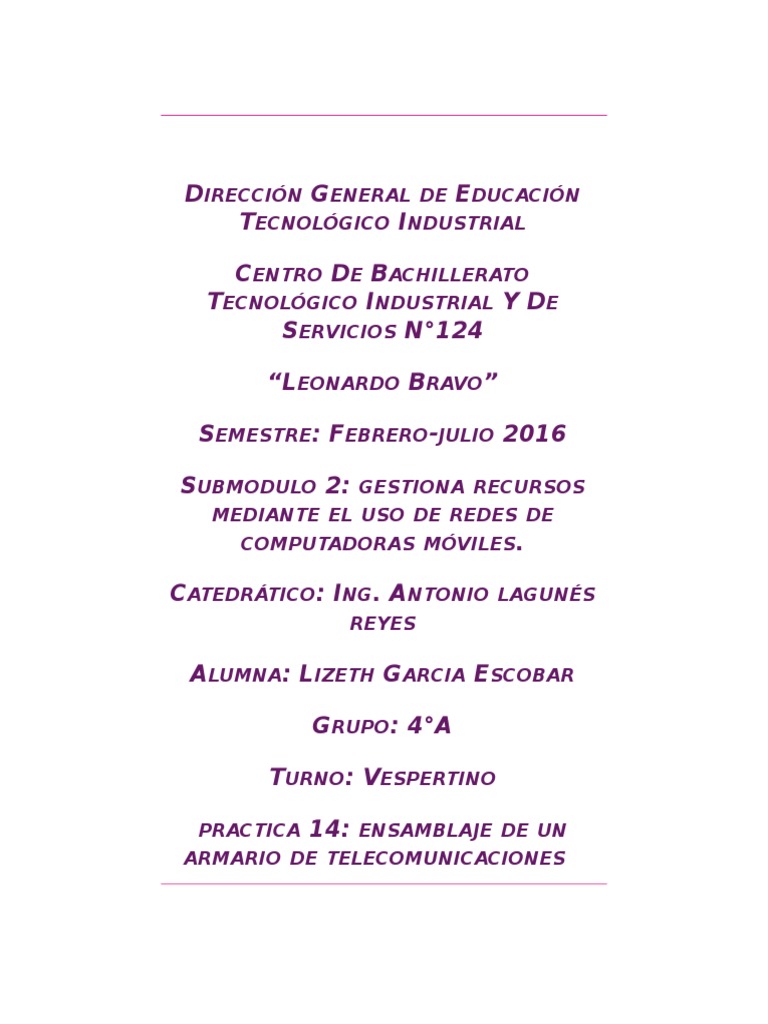 Dirección General de Educación Tecnológico Industrial

Centro De Bachillerato Tecnológico Industrial Y De Servicios N°124

“Leonardo Bravo”

Semestre: Febrero-julio 2016

Submodulo 2: gestiona recursos mediante el uso de redes de computadoras móviles.

Catedrático: Ing. Antonio lagunés reyes

Alumna: Lizeth Garcia Escobar

Grupo: 4°A

Turno: Vespertino

practica 14: ensamblaje de un armario de telecomunicaciones